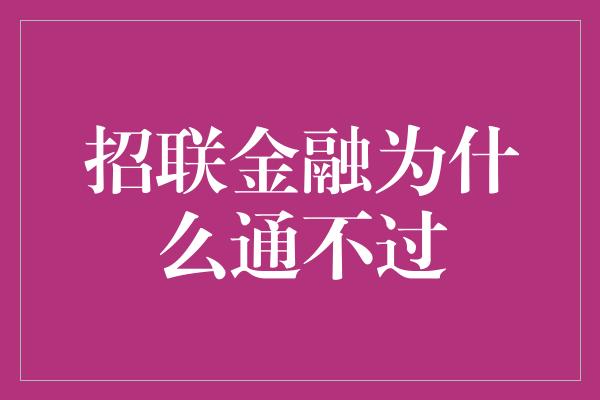 招联金融为什么通不过